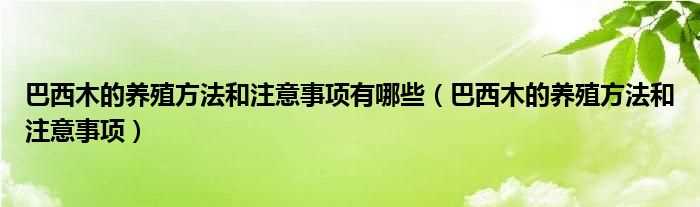 巴西木的养殖方法和注意事项有哪些（巴西木的养殖方法和注意事项）